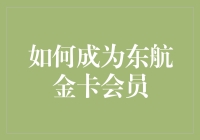 如何成为东航金卡会员